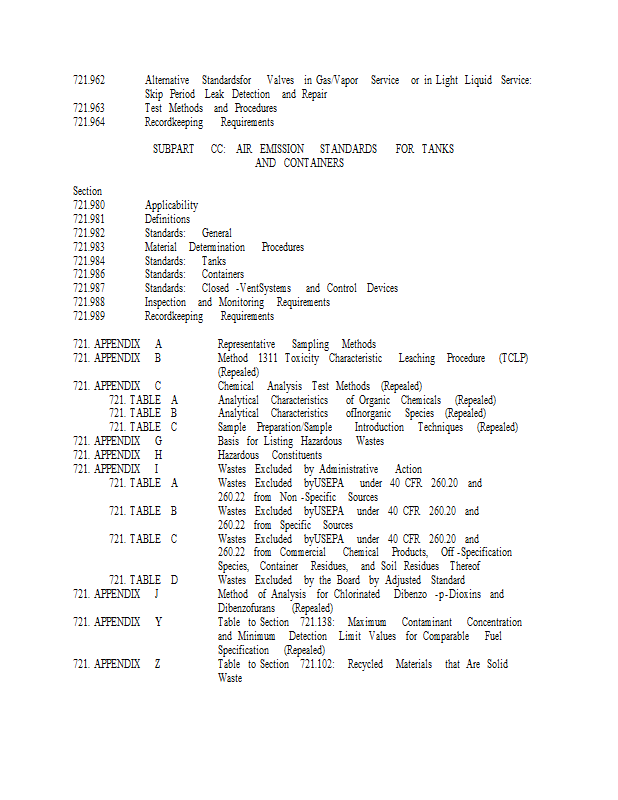 721.962 Alternative Standardsfor Valves in Gas/Vapor Service or in Light Liquid Service: Skip Period Leak Detection and Repair
721.963 Test Methods and Procedures
721.964 Recordkeeping Requirements

SUBPART CC: AIR EMISSION STANDARDS FOR TANKS AND CONTAINERS

Section
721.980 Applicability
721.981 Definitions
721.982 Standards: General
721.983 Material Determination Procedures
721.984 Standards: Tanks
721.986 Standards: Containers
721.987 Standards: Closed -VentSystems and Control Devices
721.988 Inspection and Monitoring Requirements
721.989 Recordkeeping Requirements

721. APPENDIX A Representative Sampling Methods
721. APPENDIX B Method 1311 Toxicity Characteristic Leaching Procedure (TCLP) (Repealed)
721. APPENDIX C Chemical Analysis Test Methods (Repealed)
721. TABLE A Analytical Characteristics of Organic Chemicals (Repealed)
721. TABLE B Analytical Characteristics ofInorganic Species (Repealed)
721. TABLE C Sample Preparation/Sample Introduction Techniques (Repealed)
721. APPENDIX G Basis for Listing Hazardous Wastes
721. APPENDIX H Hazardous Constituents
721. APPENDIX I Wastes Excluded by Administrative Action
721. TABLE A Wastes Excluded byUSEPA under 40 CFR 260.20 and 260.22 from Non -Specific Sources
721. TABLE B Wastes Excluded byUSEPA under 40 CFR 260.20 and 260.22 from Specific Sources
721. TABLE C Wastes Excluded byUSEPA under 40 CFR 260.20 and 260.22 from Commercial Chemical Products, Off -Specification Species, Container Residues, and Soil Residues Thereof
721. TABLE D Wastes Excluded by the Board by Adjusted Standard
721. APPENDIX J Method of Analysis for Chlorinated Dibenzo -p-Dioxins and Dibenzofurans (Repealed)
721. APPENDIX Y Table to Section 721.138: Maximum Contaminant Concentration and Minimum Detection Limit Values for Comparable Fuel Specification (Repealed)
721. APPENDIX Z Table to Section 721.102: Recycled Materials that Are Solid Waste